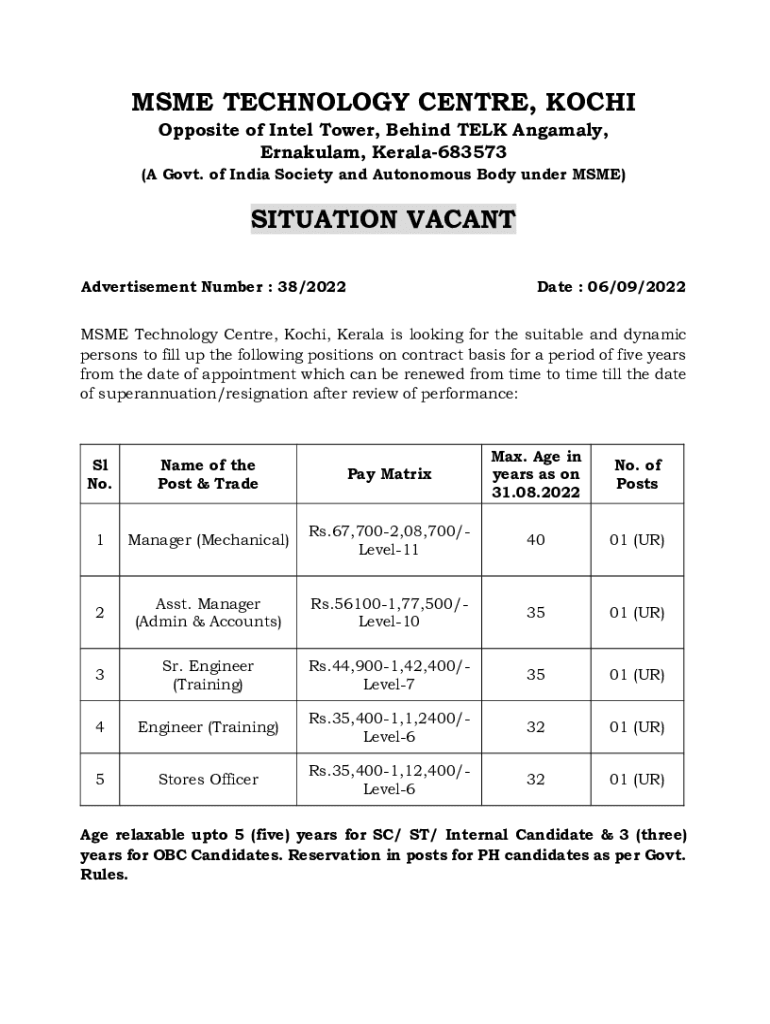 MSME TECHNOLOGY CENTRE, KOCHI

Opposite of Intel Tower, Behind TELK Angamaly, Ernakulam, Kerala-683573

(A Govt. of India Society and Autonomous Body under MSME)

SITUATION VACANT

Advertisement Number : 38/2022

Date : 06/09/2022

MSME Technology Centre, Kochi, Kerala is looking for the suitable and dynamic persons to fill up the following positions on contract basis for a period of five years from the date of appointment which can be renewed from time to time till the date of superannuation/resignation after review of performance:

| Sl No. | Name of the Post & Trade | Pay Matrix | Max. Age in years as on 31.08.2022 | No. of Posts |
|---|---|---|---|---|
| 1 | Manager (Mechanical) | Rs.67,700-2,08,700/- Level-11 | 40 | 01 (UR) |
| 2 | Asst. Manager (Admin & Accounts) | Rs.56100-1,77,500/- Level-10 | 35 | 01 (UR) |
| 3 | Sr. Engineer (Training) | Rs.44,900-1,42,400/- Level-7 | 35 | 01 (UR) |
| 4 | Engineer (Training) | Rs.35,400-1,1,2400/- Level-6 | 32 | 01 (UR) |
| 5 | Stores Officer | Rs.35,400-1,12,400/- Level-6 | 32 | 01 (UR) |

Age relaxable upto 5 (five) years for SC/ ST/ Internal Candidate & 3 (three) years for OBC Candidates. Reservation in posts for PH candidates as per Govt. Rules.